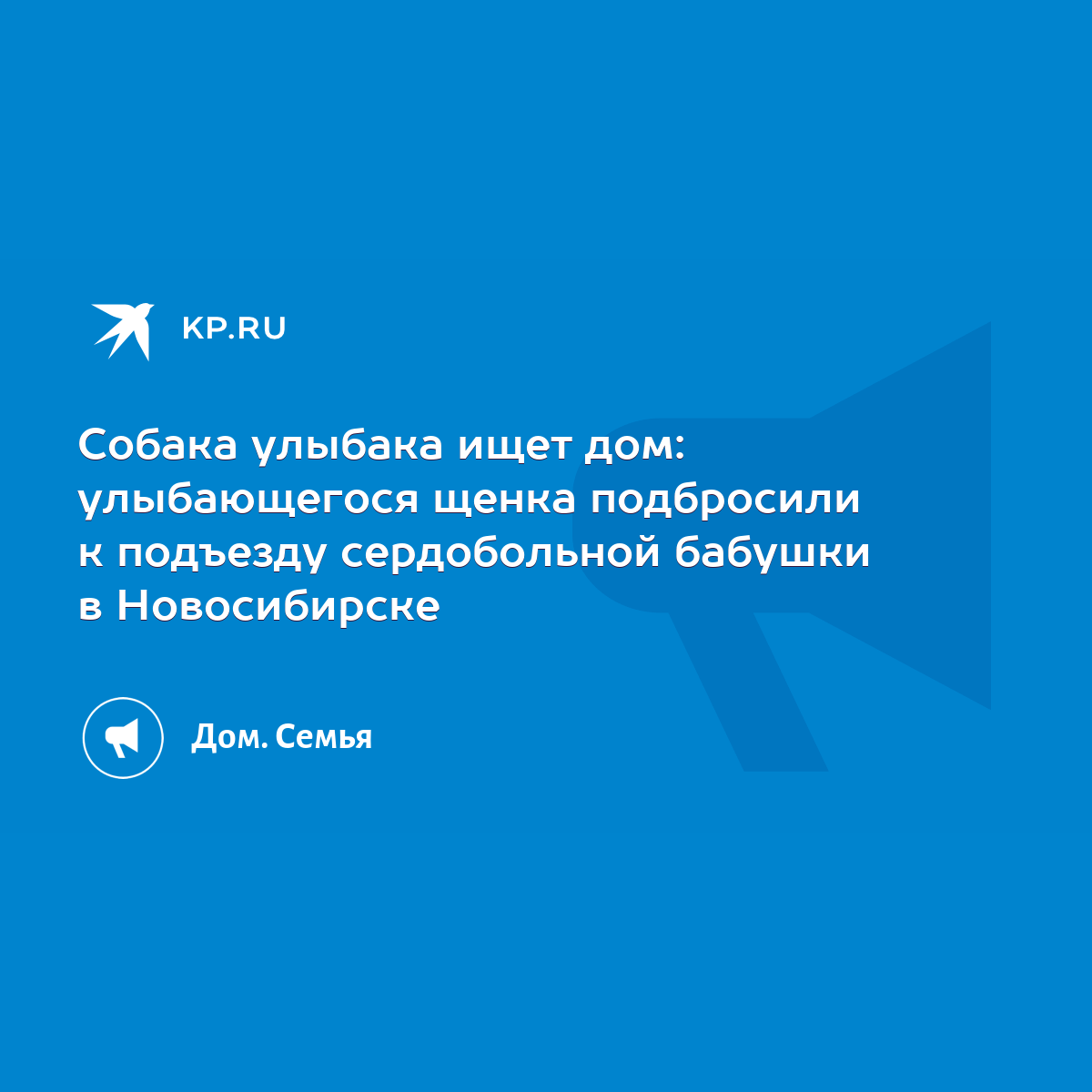 KP.RU

Собака улыбака ищет дом: улыбающегося щенка подбросили к подъезду сердобольной бабушки в Новосибирске

Дом. Семья